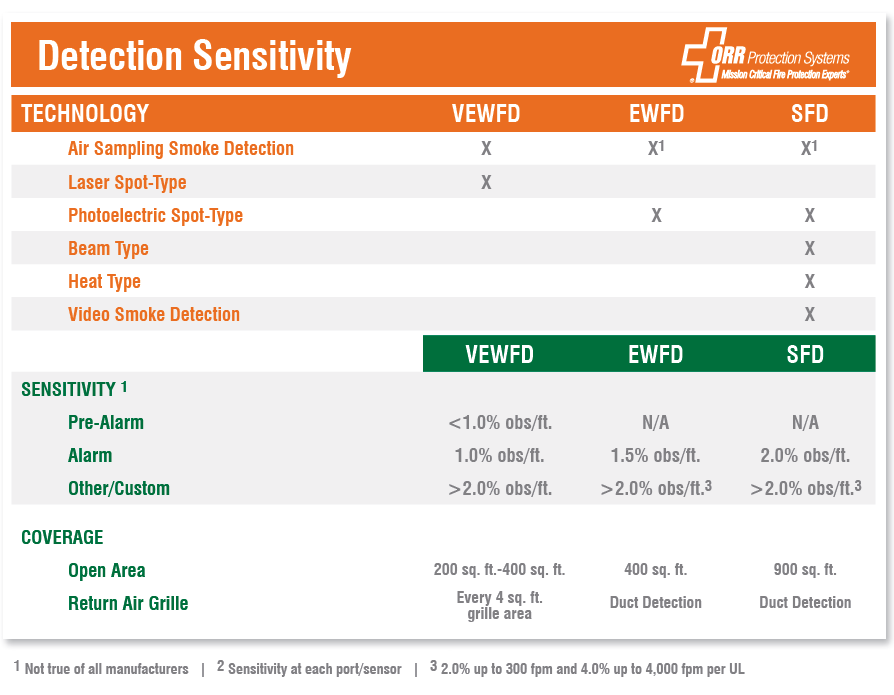 Detection Sensitivity

ORR Protection Systems
Mission Critical Fire Protection Experts®

| TECHNOLOGY | VEWFD | EWFD | SFD |
|---|---|---|---|
| Air Sampling Smoke Detection | X | X$^1$ | X$^1$ |
| Laser Spot-Type | X | | |
| Photoelectric Spot-Type | | X | X |
| Beam Type | | | X |
| Heat Type | | | X |
| Video Smoke Detection | | | X |

| | VEWFD | EWFD | SFD |
|---|---|---|---|
| SENSITIVITY $^1$ | | | |
| Pre-Alarm | <1.0% obs/ft. | N/A | N/A |
| Alarm | 1.0% obs/ft. | 1.5% obs/ft. | 2.0% obs/ft. |
| Other/Custom | >2.0% obs/ft. | >2.0% obs/ft.$^3$ | >2.0% obs/ft.$^3$ |
| COVERAGE | | | |
| Open Area | 200 sq. ft.-400 sq. ft. | 400 sq. ft. | 900 sq. ft. |
| Return Air Grille | Every 4 sq. ft. grille area | Duct Detection | Duct Detection |

$^1$ Not true of all manufacturers | $^2$ Sensitivity at each port/sensor | $^3$ 2.0% up to 300 fpm and 4.0% up to 4,000 fpm per UL